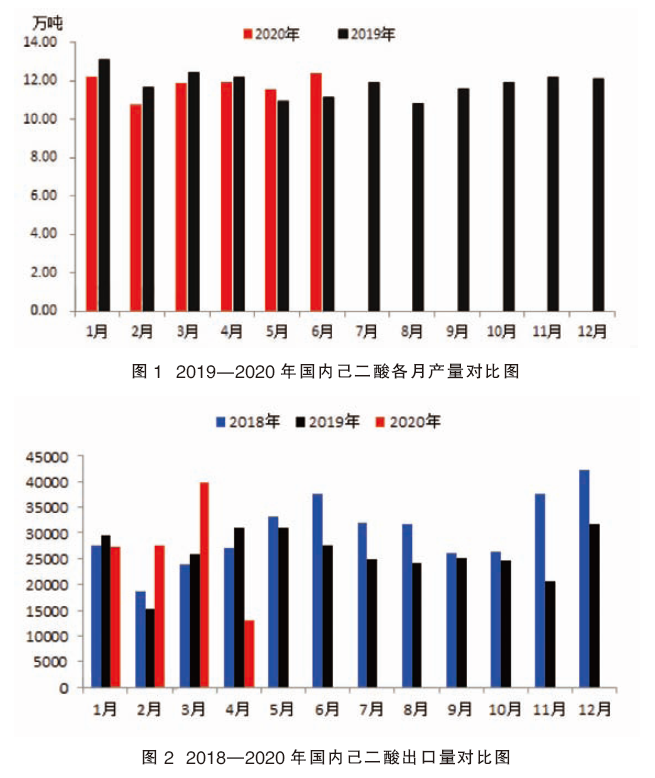 万吨

2020年 2019年

14.00
12.00
10.00
8.00
6.00
4.00
2.00
0.00

1月 2月 3月 4月 5月 6月 7月 8月 9月 10月 11月 12月

图 1 2019—2020 年国内己二酸各月产量对比图

2018年 2019年 2020年

45000
40000
35000
30000
25000
20000
15000
10000
5000
0

1月 2月 3月 4月 5月 6月 7月 8月 9月 10月 11月 12月

图 2 2018—2020 年国内己二酸出口量对比图